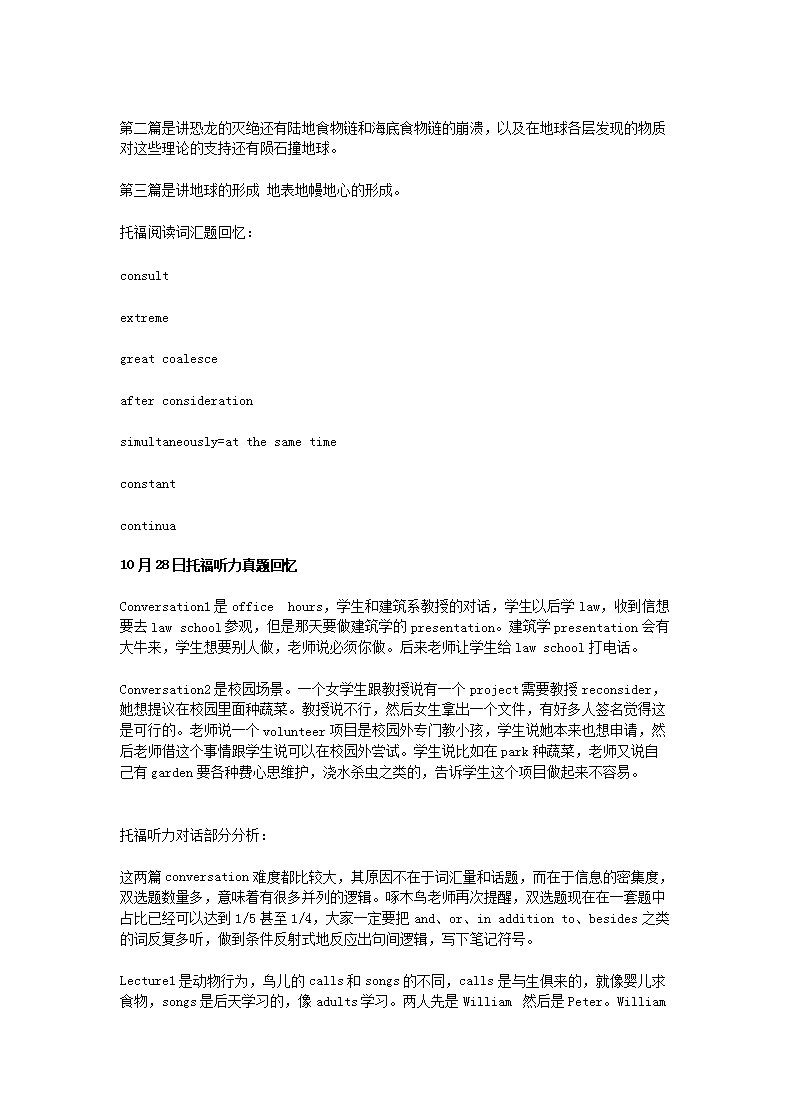 第二篇是讲恐龙的灭绝还有陆地食物链和海底食物链的崩溃，以及在地球各层发现的物质对这些理论的支持还有陨石撞地球。

第三篇是讲地球的形成 地表地幔地心的形成。

托福阅读词汇题回忆：

consult

extreme

great coalesce

after consideration

simultaneously=at the same time

constant

continua

10月28日托福听力真题回忆

Conversation1是office hours，学生和建筑系教授的对话，学生以后学law，收到信想要去law school参观，但是那天要做建筑学的presentation。建筑学presentation会有大牛来，学生想要别人做，老师说必须你做。后来老师让学生给law school打电话。

Conversation2是校园场景。一个女学生跟教授说有一个project需要教授reconsider，她想提议在校园里面种蔬菜。教授说不行，然后女生拿出一个文件，有好多人签名觉得这是可行的。老师说一个volunteer项目是校园外专门教小孩，学生说她本来也想申请，然后老师借这个事情跟学生说可以在校园外尝试。学生说比如在park种蔬菜，老师又说自己有garden要各种费心思维护，浇水杀虫之类的，告诉学生这个项目做起来不容易。

托福听力对话部分分析：

这两篇conversation难度都比较大，其原因不在于词汇量和话题，而在于信息的密集度，双选题数量多，意味着有很多并列的逻辑。啄木鸟老师再次提醒，双选题现在在一套题中占比已经可以达到1/5甚至1/4，大家一定要把and、or、in addition to、besides之类的词反复多听，做到条件反射式地反应出句间逻辑，写下笔记符号。

Lecture1是动物行为，鸟儿的calls和songs的不同，calls是与生俱来的，就像婴儿求食物，songs是后天学习的，像adults学习。两人先是William 然后是Peter。William